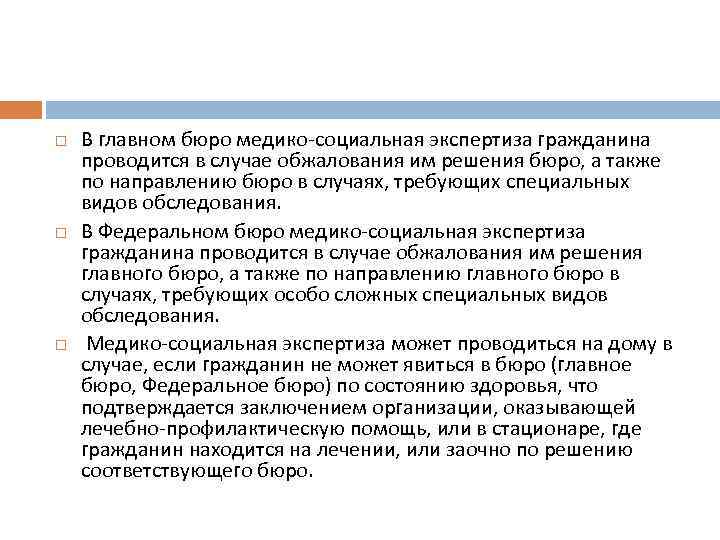 В главном бюро медико-социальная экспертиза гражданина проводится в случае обжалования им решения бюро, а также по направлению бюро в случаях, требующих специальных видов обследования.

В Федеральном бюро медико-социальная экспертиза гражданина проводится в случае обжалования им решения главного бюро, а также по направлению главного бюро в случаях, требующих особо сложных специальных видов обследования.

Медико-социальная экспертиза может проводиться на дому в случае, если гражданин не может явиться в бюро (главное бюро, Федеральное бюро) по состоянию здоровья, что подтверждается заключением организации, оказывающей лечебно-профилактическую помощь, или в стационаре, где гражданин находится на лечении, или заочно по решению соответствующего бюро.